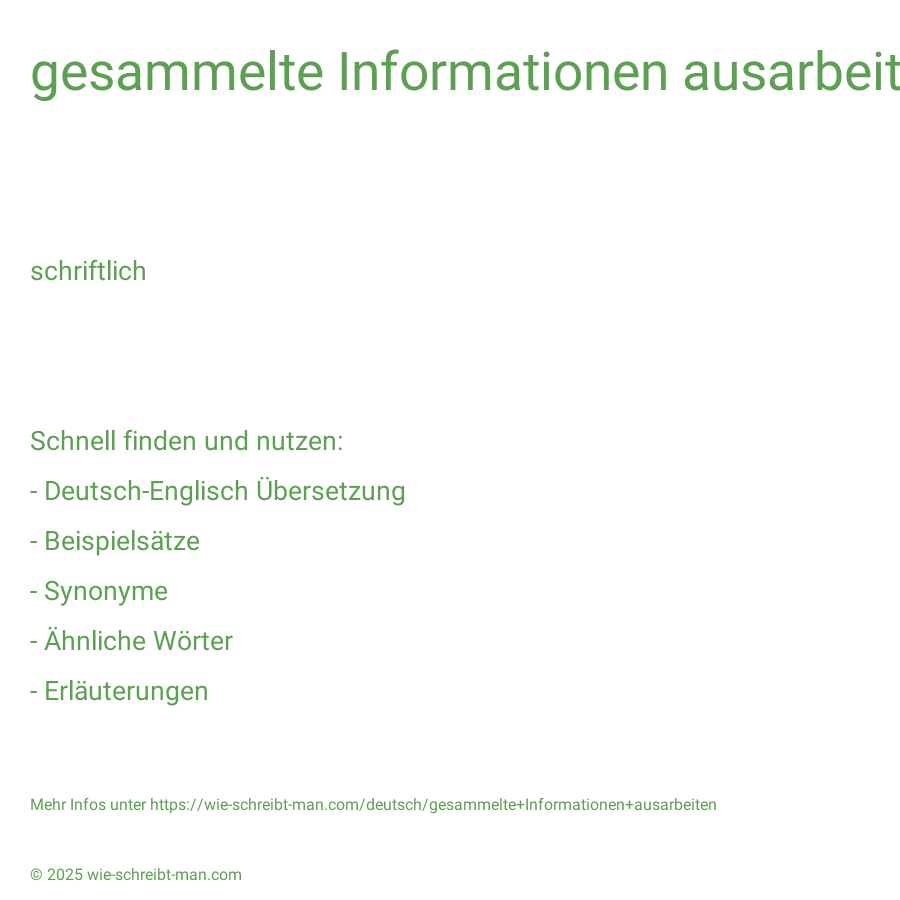 gesammelte Informationen ausarbeit

schriftlich

Schnell finden und nutzen:
- Deutsch-Englisch Übersetzung
- Beispielsätze
- Synonyme
- Ähnliche Wörter
- Erläuterungen

Mehr Infos unter https://wie-schreibt-man.com/deutsch/gesammelte+Informationen+ausarbeiten

© 2025 wie-schreibt-man.com